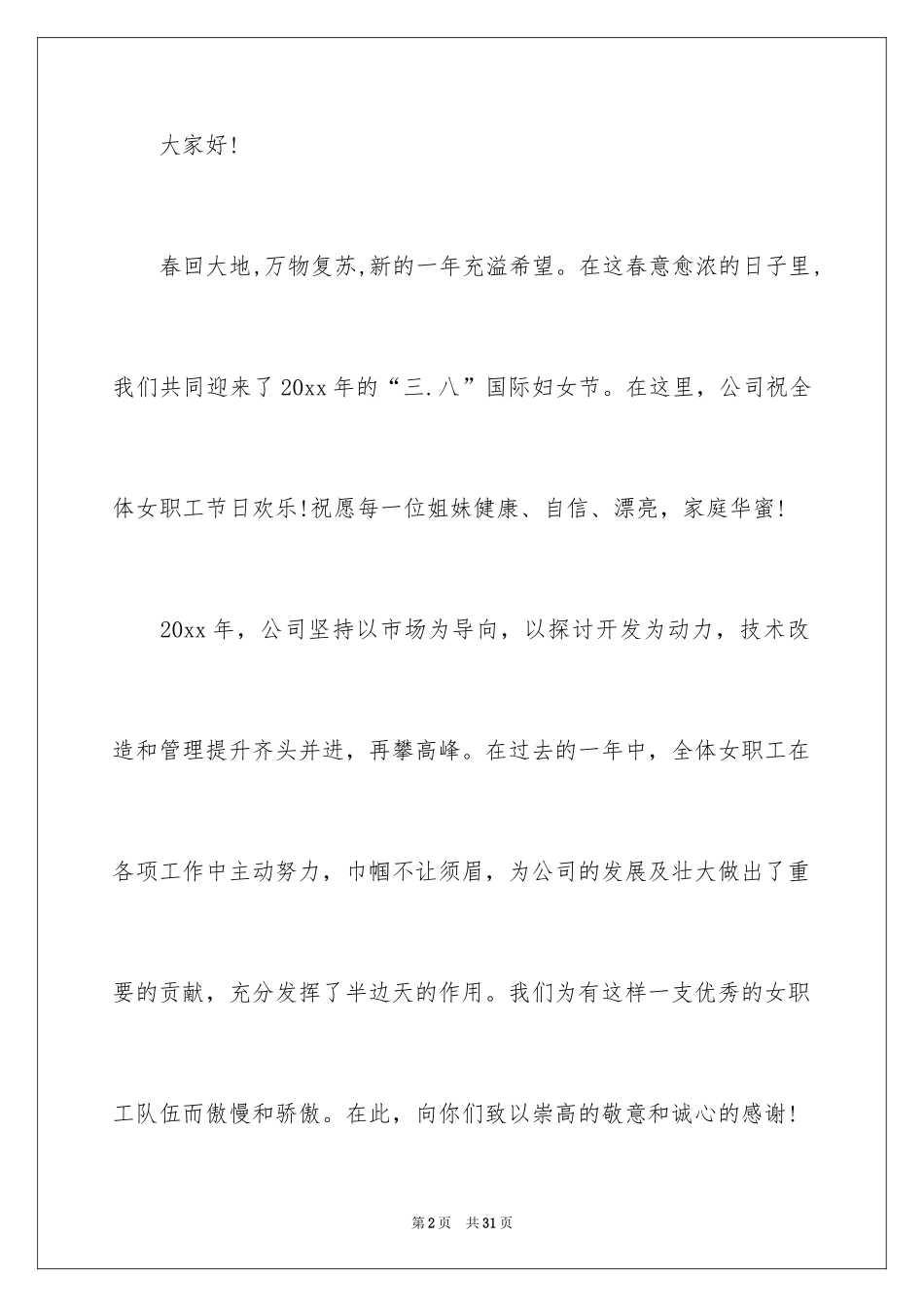 大家好!

春回大地,万物复苏,新的一年充溢希望。在这春意愈浓的日子里，我们共同迎来了20xx年的“三.八”国际妇女节。在这里，公司祝全体女职工节日欢乐!祝愿每一位姐妹健康、自信、漂亮，家庭华蜜!

20xx年，公司坚持以市场为导向，以探讨开发为动力，技术改造和管理提升齐头并进，再攀高峰。在过去的一年中，全体女职工在各项工作中主动努力，巾帼不让须眉，为公司的发展及壮大做出了重要的贡献，充分发挥了半边天的作用。我们为有这样一支优秀的女职工队伍而傲慢和骄傲。在此，向你们致以崇高的敬意和诚心的感谢!

第2页 共31页